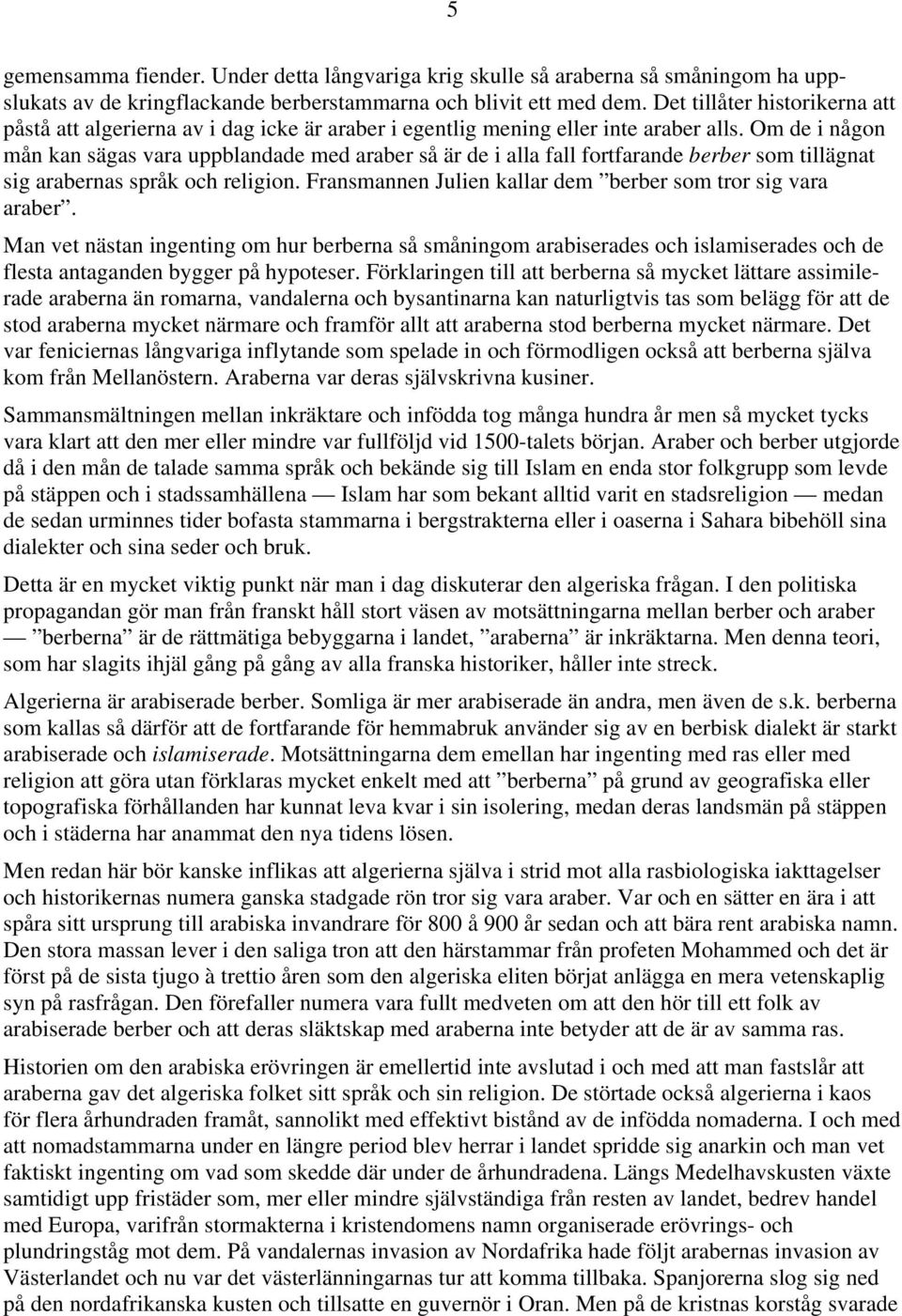 5

gemensamma fiender. Under detta långvariga krig skulle så araberna så småningom ha uppslukats av de kringflackande berberstammarna och blivit ett med dem. Det tillåter historikerna att påstå att algerierna av i dag icke är araber i egentlig mening eller inte araber alls. Om de i någon mån kan sägas vara uppblandade med araber så är de i alla fall fortfarande berber som tillägnat sig arabernas språk och religion. Fransmannen Julien kallar dem ”berber som tror sig vara araber”.

Man vet nästan ingenting om hur berberna så småningom arabiserades och islamiserades och de flesta antaganden bygger på hypoteser. Förklaringen till att berberna så mycket lättare assimilerade araberna än romarna, vandalerna och bysantinarna kan naturligtvis tas som belägg för att de stod araberna mycket närmare och framför allt att araberna stod berberna mycket närmare. Det var feniciernas långvariga inflytande som spelade in och förmodligen också att berberna själva kom från Mellanöstern. Araberna var deras självskrivna kusiner.

Sammansmältningen mellan inkräktare och infödda tog många hundra år men så mycket tycks vara klart att den mer eller mindre var fullföljd vid 1500-talets början. Araber och berber utgjorde då i den mån de talade samma språk och bekände sig till Islam en enda stor folkgrupp som levde på stäppen och i stadssamhällena — Islam har som bekant alltid varit en stadsreligion — medan de sedan urminnes tider bofasta stammarna i bergstrakterna eller i oaserna i Sahara bibehöll sina dialekter och sina seder och bruk.

Detta är en mycket viktig punkt när man i dag diskuterar den algeriska frågan. I den politiska propagandan gör man från franskt håll stort väsen av motsättningarna mellan berber och araber — ”berberna” är de rättmätiga bebyggarna i landet, ”araberna” är inkräktarna. Men denna teori, som har slagits ihjäl gång på gång av alla franska historiker, håller inte streck.

Algerierna är arabiserade berber. Somliga är mer arabiserade än andra, men även de s.k. berberna som kallas så därför att de fortfarande för hemmabruk använder sig av en berbisk dialekt är starkt arabiserade och islamiserade. Motsättningarna dem emellan har ingenting med ras eller med religion att göra utan förklaras mycket enkelt med att ”berberna” på grund av geografiska eller topografiska förhållanden har kunnat leva kvar i sin isolering, medan deras landsmän på stäppen och i städerna har anammat den nya tidens lösen.

Men redan här bör kanske inflikas att algerierna själva i strid mot alla rasbiologiska iakttagelser och historikernas numera ganska stadgade rön tror sig vara araber. Var och en sätter en ära i att spåra sitt ursprung till arabiska invandrare för 800 å 900 år sedan och att bära rent arabiska namn. Den stora massan lever i den saliga tron att den härstammar från profeten Mohammed och det är först på de sista tjugo à trettio åren som den algeriska eliten börjat anlägga en mera vetenskaplig syn på rasfrågan. Den förefaller numera vara fullt medveten om att den hör till ett folk av arabiserade berber och att deras släktskap med araberna inte betyder att de är av samma ras.

Historien om den arabiska erövringen är emellertid inte avslutad i och med att man fastslår att araberna gav det algeriska folket sitt språk och sin religion. De störtade också algerierna i kaos för flera århundraden framåt, sannolikt med effektivt bistånd av de infödda nomaderna. I och med att nomadstammarna under en längre period blev herrar i landet spridde sig anarkin och man vet faktiskt ingenting om vad som skedde där under de århundradena. Längs Medelhavskusten växte samtidigt upp fristäder som, mer eller mindre självständiga från resten av landet, bedrev handel med Europa, varifrån stormakterna i kristendomens namn organiserade erövrings- och plundringståg mot dem. På vandalernas invasion av Nordafrika hade följt arabernas invasion av Västerlandet och nu var det västerlänningarnas tur att komma tillbaka. Spanjorerna slog sig ned på den nordafrikanska kusten och tillsatte en guvernör i Oran. Men på de kristnas korståg svarade